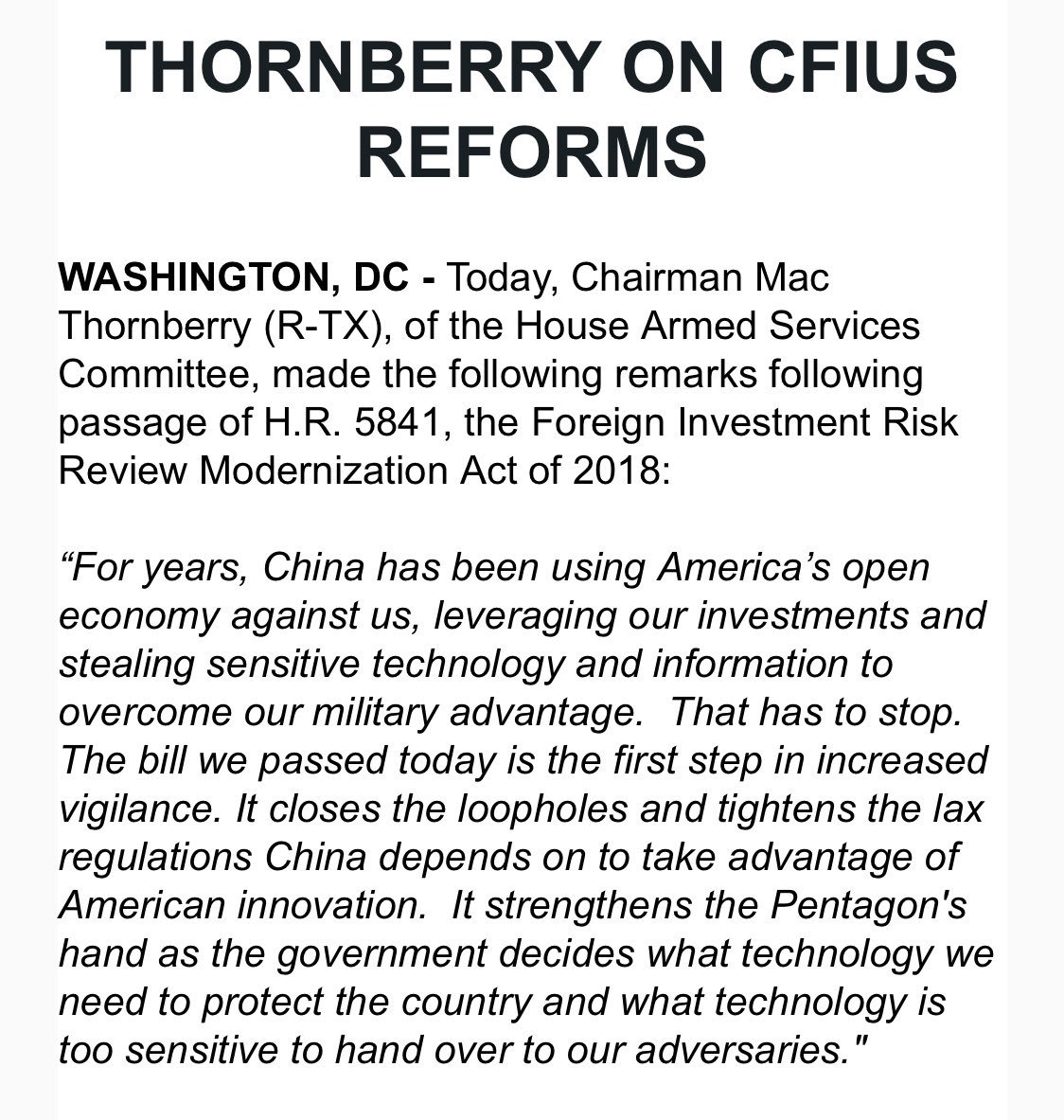 THORNBERRY ON CFIUS REFORMS

WASHINGTON, DC - Today, Chairman Mac Thornberry (R-TX), of the House Armed Services Committee, made the following remarks following passage of H.R. 5841, the Foreign Investment Risk Review Modernization Act of 2018:

“For years, China has been using America’s open economy against us, leveraging our investments and stealing sensitive technology and information to overcome our military advantage.  That has to stop. The bill we passed today is the first step in increased vigilance. It closes the loopholes and tightens the lax regulations China depends on to take advantage of American innovation.  It strengthens the Pentagon's hand as the government decides what technology we need to protect the country and what technology is too sensitive to hand over to our adversaries."